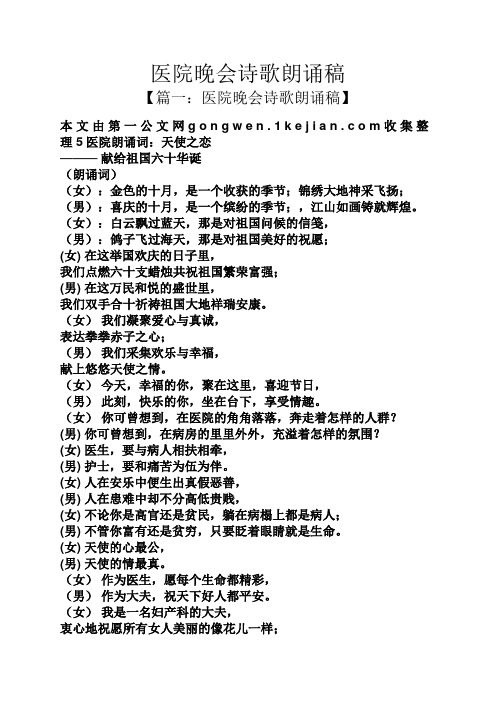 医院晚会诗歌朗诵稿

【篇一：医院晚会诗歌朗诵稿】

本文由第一公文网gongwen.1kejian.com收集整理5医院朗诵词：天使之恋

——— 献给祖国六十华诞

（朗诵词）

（女）：金色的十月，是一个收获的季节；锦绣大地神采飞扬；

（男）：喜庆的十月，是一个缤纷的季节；，江山如画铸就辉煌。

（女）：白云飘过蓝天，那是对祖国问候的信笺，

（男）：鸽子飞过海天，那是对祖国美好的祝愿；

(女) 在这举国欢庆的日子里，

我们点燃六十支蜡烛共祝祖国繁荣富强；

(男) 在这万民和悦的盛世里，

我们双手合十祈祷祖国大地祥瑞安康。

（女） 我们凝聚爱心与真诚，

表达拳拳赤子之心；

（男） 我们采集欢乐与幸福，

献上悠悠天使之情。

（女） 今天，幸福的你，聚在这里，喜迎节日，

（男） 此刻，快乐的你，坐在台下，享受情趣。

（女） 你可曾想到，在医院的角角落落，奔走着怎样的人群？

(男) 你可曾想到，在病房的里里外外，充溢着怎样的氛围？

(女) 医生，要与病人相扶相牵，

(男) 护士，要和痛苦为伍为伴。

(女) 人在安乐中便生出真假恶善，

(男) 人在患难中却不分高低贵贱，

(女) 不论你是高官还是贫民，躺在病榻上都是病人；

(男) 不管你富有还是贫穷，只要眨着眼睛就是生命。

(女) 天使的心最公，

(男) 天使的情最真。

（女） 作为医生，愿每个生命都精彩，

（男） 作为大夫，祝天下好人都平安。

（女） 我是一名妇产科的大夫，

衷心地祝愿所有女人美丽的像花儿一样；